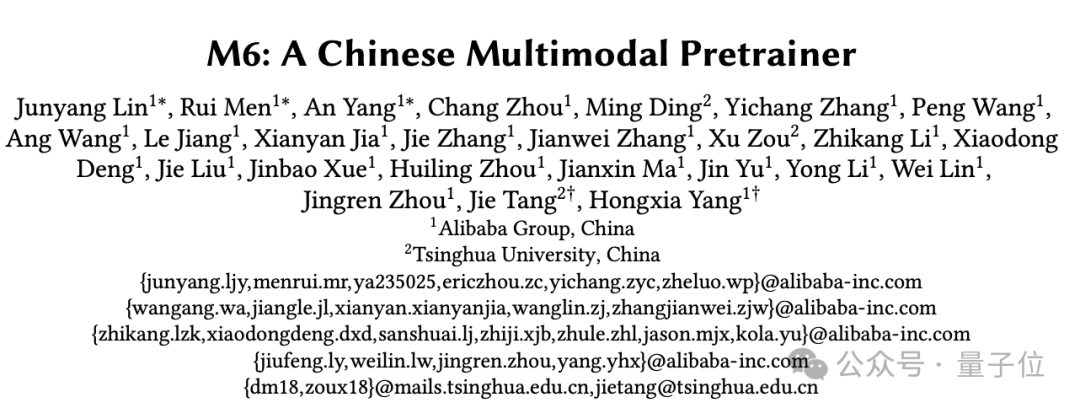 M6: A Chinese Multimodal Pretrainer

Junyang Lin$^{1*}$, Rui Men$^{1*}$, An Yang$^{1*}$, Chang Zhou$^{1}$, Ming Ding$^{2}$, Yichang Zhang$^{1}$, Peng Wang$^{1}$, Ang Wang$^{1}$, Le Jiang$^{1}$, Xianyan Jia$^{1}$, Jie Zhang$^{1}$, Jianwei Zhang$^{1}$, Xu Zou$^{2}$, Zhikang Li$^{1}$, Xiaodong Deng$^{1}$, Jie Liu$^{1}$, Jinbao Xue$^{1}$, Huiling Zhou$^{1}$, Jianxin Ma$^{1}$, Jin Yu$^{1}$, Yong Li$^{1}$, Wei Lin$^{1}$, Jingren Zhou$^{1}$, Jie Tang$^{2\dagger}$, Hongxia Yang$^{1\dagger}$

$^{1}$Alibaba Group, China
$^{2}$Tsinghua University, China
{junyang.ljy,menrui.mr,ya235025,ericzhou.zc,yichang.zyc,zheluo.wp}@alibaba-inc.com
{wangang.wa,jiangle.jl,xianyan.xianyanjia,wanglin.zj,zhangjianwei.zjw}@alibaba-inc.com
{zhikang.lzk,xiaodongdeng.dxd,sanshuai.lj,zhiji.xjb,zhule.zhl,jason.mjx,kola.yu}@alibaba-inc.com
{jiufeng.ly,weilin.lw,jingren.zhou,yang.yhx}@alibaba-inc.com
{dm18,zoux18}@mails.tsinghua.edu.cn,jietang@tsinghua.edu.cn

公众号 · 量子位